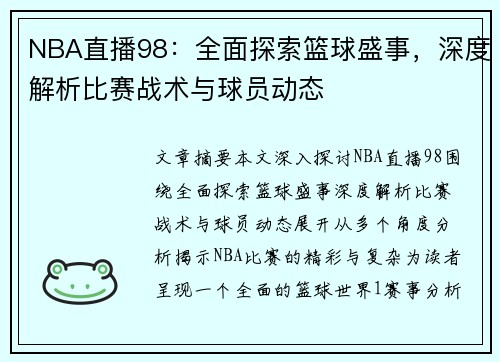 NBA直播98：全面探索篮球盛事，深度解析比赛战术与球员动态

文章摘要本文深入探讨NBA直播98围绕全面探索篮球盛事深度解析比赛战术与球员动态展开从多个角度分析揭示NBA比赛的精彩与复杂为读者呈现一个全面的篮球世界1赛事分析